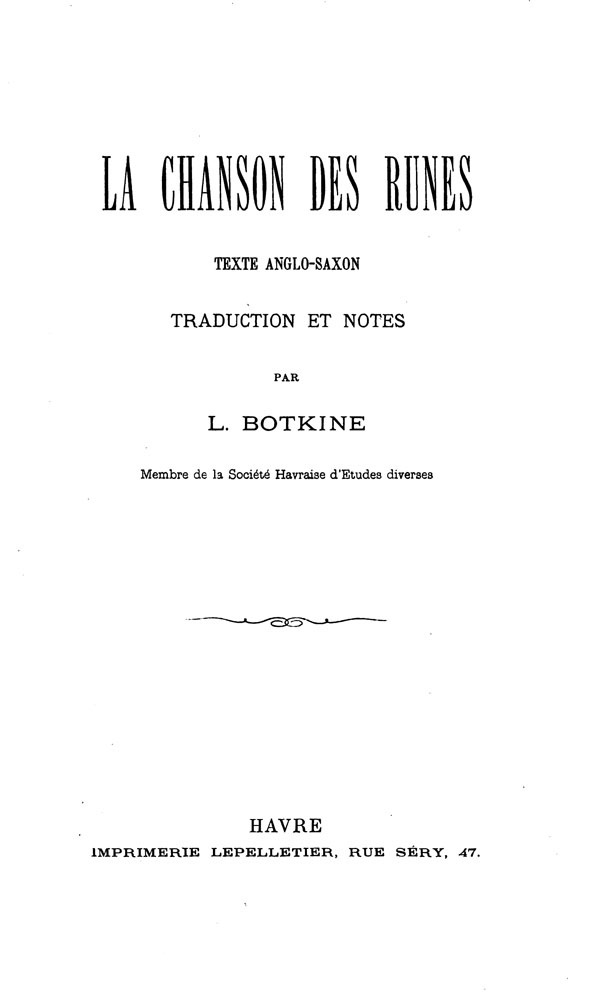 LA CHANSON DES RUNES

TEXTE ANGLO-SAXON

TRADUCTION ET NOTES

PAR

L. BOTKINE

Membre de la Société Havraise d'Etudes diverses

HAVRE
IMPRIMERIE LEPELLETIER, RUE SÉRY, 47.